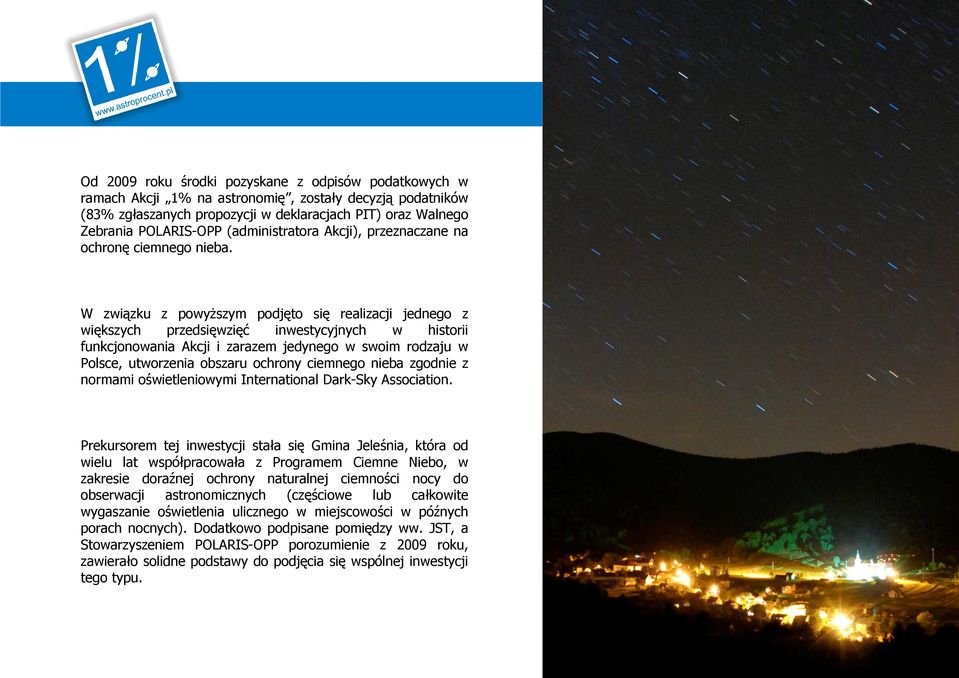 1%
www.astroprocent.pl

Od 2009 roku środki pozyskane z odpisów podatkowych w ramach Akcji „1% na astronomię”, zostały decyzją podatników (83% zgłaszanych propozycji w deklaracjach PIT) oraz Walnego Zebrania POLARIS-OPP (administratora Akcji), przeznaczane na ochronę ciemnego nieba.

W związku z powyższym podjęto się realizacji jednego z większych przedsięwzięć inwestycyjnych w historii funkcjonowania Akcji i zarazem jedynego w swoim rodzaju w Polsce, utworzenia obszaru ochrony ciemnego nieba zgodnie z normami oświetleniowymi International Dark-Sky Association.

Prekursorem tej inwestycji stała się Gmina Jeleśnia, która od wielu lat współpracowała z Programem Ciemne Niebo, w zakresie doraźnej ochrony naturalnej ciemności nocy do obserwacji astronomicznych (częściowe lub całkowite wygaszanie oświetlenia ulicznego w miejscowości w późnych porach nocnych). Dodatkowo podpisane pomiędzy ww. JST, a Stowarzyszeniem POLARIS-OPP porozumienie z 2009 roku, zawierało solidne podstawy do podjęcia się wspólnej inwestycji tego typu.